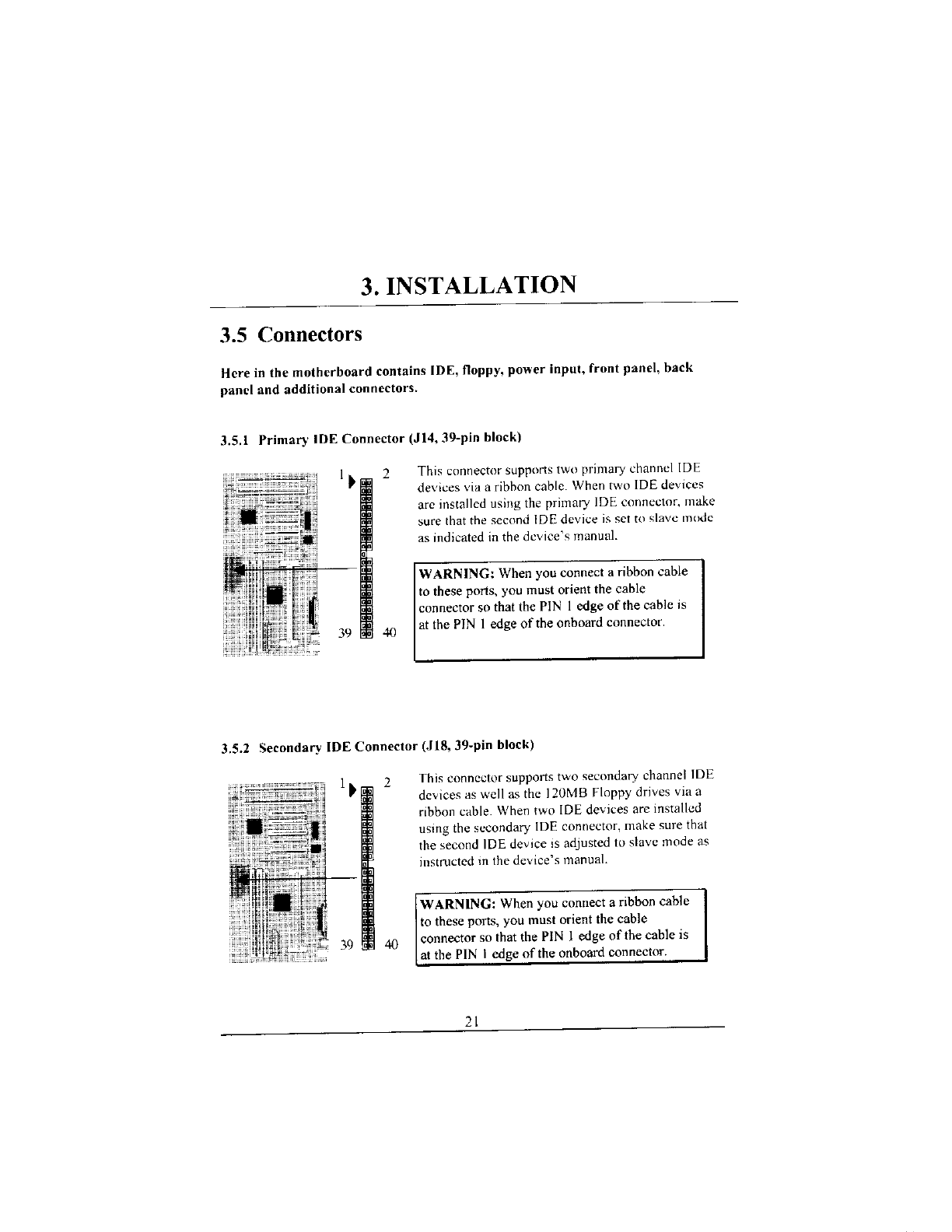 3. INSTALLATION

3.5 Connectors

Here in the motherboard contains IDE, floppy, power input, front panel, back panel and additional connectors.

3.5.1 Primary IDE Connector (J14, 39-pin block)

1 2

39 40

This connector supports two primary channel IDE devices via a ribbon cable. When two IDE devices are installed using the primary IDE connector, make sure that the second IDE device is set to slave mode as indicated in the device's manual.

WARNING: When you connect a ribbon cable to these ports, you must orient the cable connector so that the PIN 1 edge of the cable is at the PIN 1 edge of the onboard connector.

3.5.2 Secondary IDE Connector (J18, 39-pin block)

1 2

39 40

This connector supports two secondary channel IDE devices as well as the 120MB Floppy drives via a ribbon cable. When two IDE devices are installed using the secondary IDE connector, make sure that the second IDE device is adjusted to slave mode as instructed in the device's manual.

WARNING: When you connect a ribbon cable to these ports, you must orient the cable connector so that the PIN 1 edge of the cable is at the PIN 1 edge of the onboard connector.

21